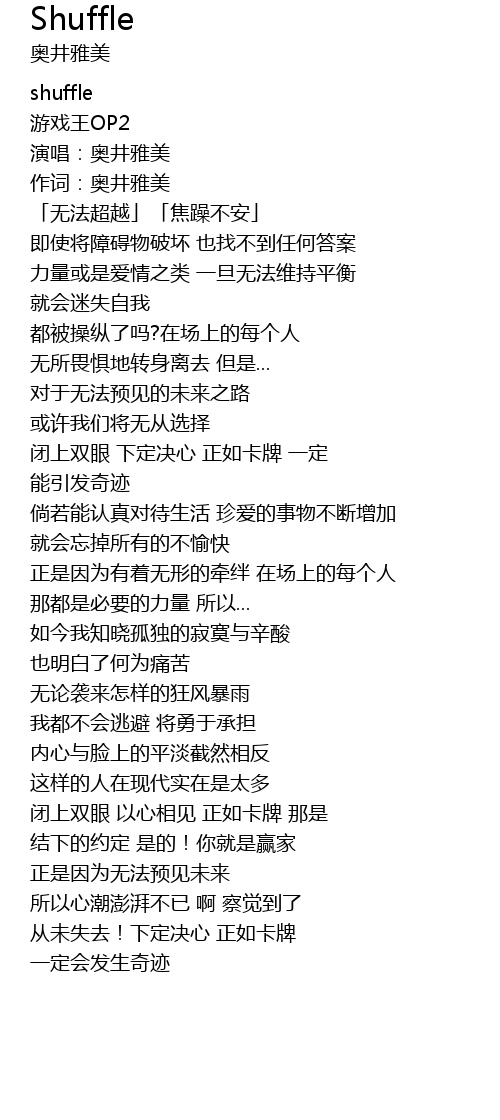 Shuffle
奥井雅美

shuffle
游戏王OP2
演唱：奥井雅美
作词：奥井雅美
「无法超越」「焦躁不安」
即使将障碍物破坏 也找不到任何答案
力量或是爱情之类 一旦无法维持平衡
就会迷失自我
都被操纵了吗?在场上的每个人
无所畏惧地转身离去 但是…
对于无法预见的未来之路
或许我们将无从选择
闭上双眼 下定决心 正如卡牌 一定
能引发奇迹
倘若能认真对待生活 珍爱的事物不断增加
就会忘掉所有的不愉快
正是因为有着无形的牵绊 在场上的每个人
那都是必要的力量 所以…
如今我知晓孤独的寂寞与辛酸
也明白了何为痛苦
无论袭来怎样的狂风暴雨
我都不会逃避 将勇于承担
内心与脸上的平淡截然相反
这样的人在现代实在是太多
闭上双眼 以心相见 正如卡牌 那是
结下的约定 是的！你就是赢家
正是因为无法预见未来
所以心潮澎湃不已 啊 察觉到了
从未失去！下定决心 正如卡牌
一定会发生奇迹